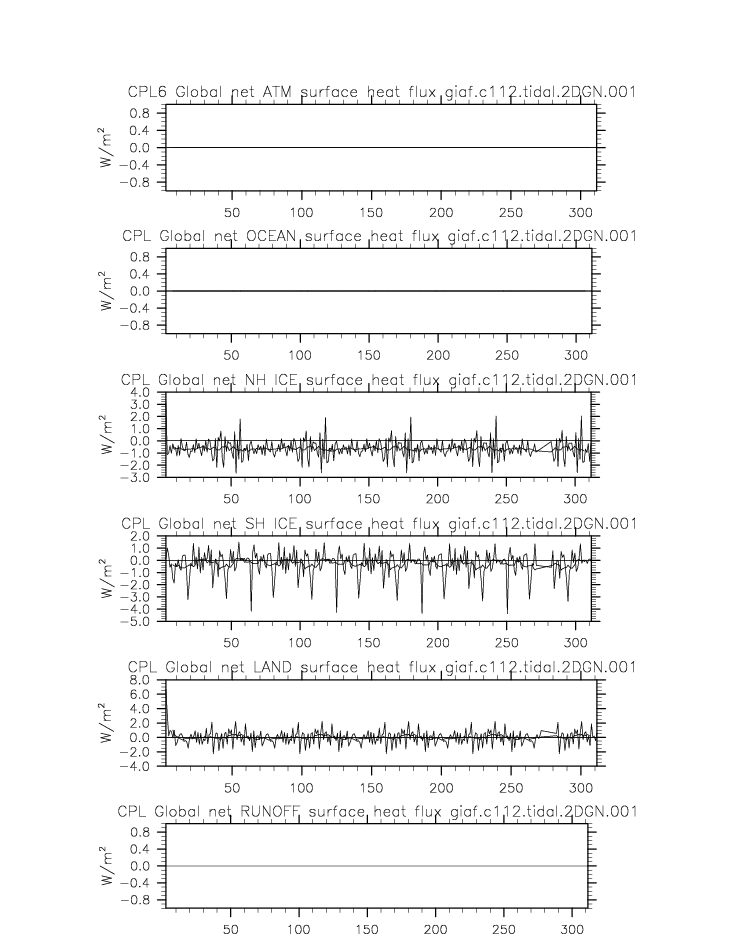 CPL6 Global net ATM surface heat flux giaf.c112.tidal.2DGN.001

$W/m^2$

0.8
0.4
0.0
−0.4
−0.8

50 100 150 200 250 300

CPL Global net OCEAN surface heat flux giaf.c112.tidal.2DGN.001

$W/m^2$

0.8
0.4
0.0
−0.4
−0.8

50 100 150 200 250 300

CPL Global net NH ICE surface heat flux giaf.c112.tidal.2DGN.001

$W/m^2$

4.0
3.0
2.0
1.0
0.0
−1.0
−2.0
−3.0

50 100 150 200 250 300

CPL Global net SH ICE surface heat flux giaf.c112.tidal.2DGN.001

$W/m^2$

2.0
1.0
0.0
−1.0
−2.0
−3.0
−4.0
−5.0

50 100 150 200 250 300

CPL Global net LAND surface heat flux giaf.c112.tidal.2DGN.001

$W/m^2$

8.0
6.0
4.0
2.0
0.0
−2.0
−4.0

50 100 150 200 250 300

CPL Global net RUNOFF surface heat flux giaf.c112.tidal.2DGN.001

$W/m^2$

0.8
0.4
0.0
−0.4
−0.8

50 100 150 200 250 300